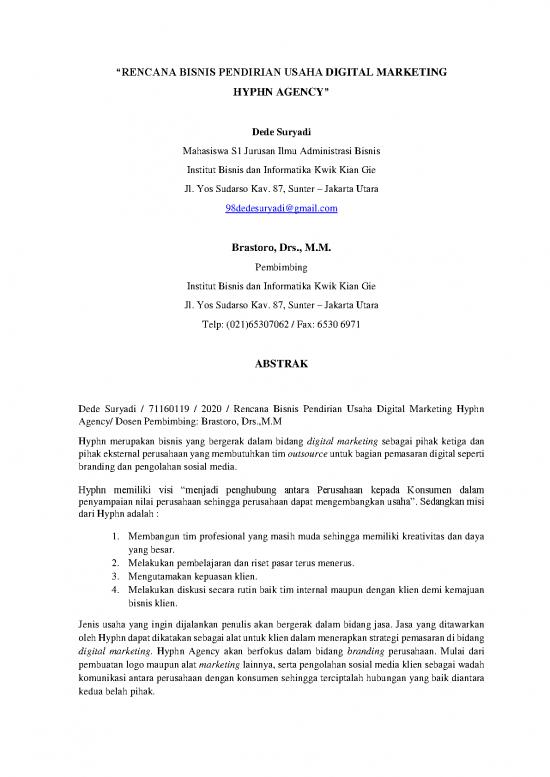 "RENCANA BISNIS PENDIRIAN USAHA DIGITAL MARKETING HYPHN AGENCY"

Dede Suryadi

Mahasiswa S1 Jurusan Ilmu Administrasi Bisnis

Institut Bisnis dan Informatika Kwik Kian Gie

Jl. Yos Sudarso Kav. 87, Sunter – Jakarta Utara

98dedesuryadi@gmail.com

Brastoro, Drs., M.M.

Pembimbing

Institut Bisnis dan Informatika Kwik Kian Gie

Jl. Yos Sudarso Kav. 87, Sunter – Jakarta Utara

Telp: (021)65307062 / Fax: 6530 6971

ABSTRAK

Dede Suryadi / 71160119 / 2020 / Rencana Bisnis Pendirian Usaha Digital Marketing Hyphn Agency/ Dosen Pembimbing: Brastoro, Drs.,M.M

Hyphn merupakan bisnis yang bergerak dalam bidang digital marketing sebagai pihak ketiga dan pihak eksternal perusahaan yang membutuhkan tim outsource untuk bagian pemasaran digital seperti branding dan pengolahan sosial media.

Hyphn memiliki visi "menjadi penghubung antara Perusahaan kepada Konsumen dalam penyampaian nilai perusahaan sehingga perusahaan dapat mengembangkan usaha". Sedangkan misi dari Hyphn adalah :

1. Membangun tim profesional yang masih muda sehingga memiliki kreativitas dan daya yang besar.
2. Melakukan pembelajaran dan riset pasar terus menerus.
3. Mengutamakan kepuasan klien.
4. Melakukan diskusi secara rutin baik tim internal maupun dengan klien demi kemajuan bisnis klien.

Jenis usaha yang ingin dijalankan penulis akan bergerak dalam bidang jasa. Jasa yang ditawarkan oleh Hyphn dapat dikatakan sebagai alat untuk klien dalam menerapkan strategi pemasaran di bidang digital marketing. Hyphn Agency akan berfokus dalam bidang branding perusahaan. Mulai dari pembuatan logo maupun alat marketing lainnya, serta pengolahan sosial media klien sebagai wadah komunikasi antara perusahaan dengan konsumen sehingga terciptalah hubungan yang baik diantara kedua belah pihak.